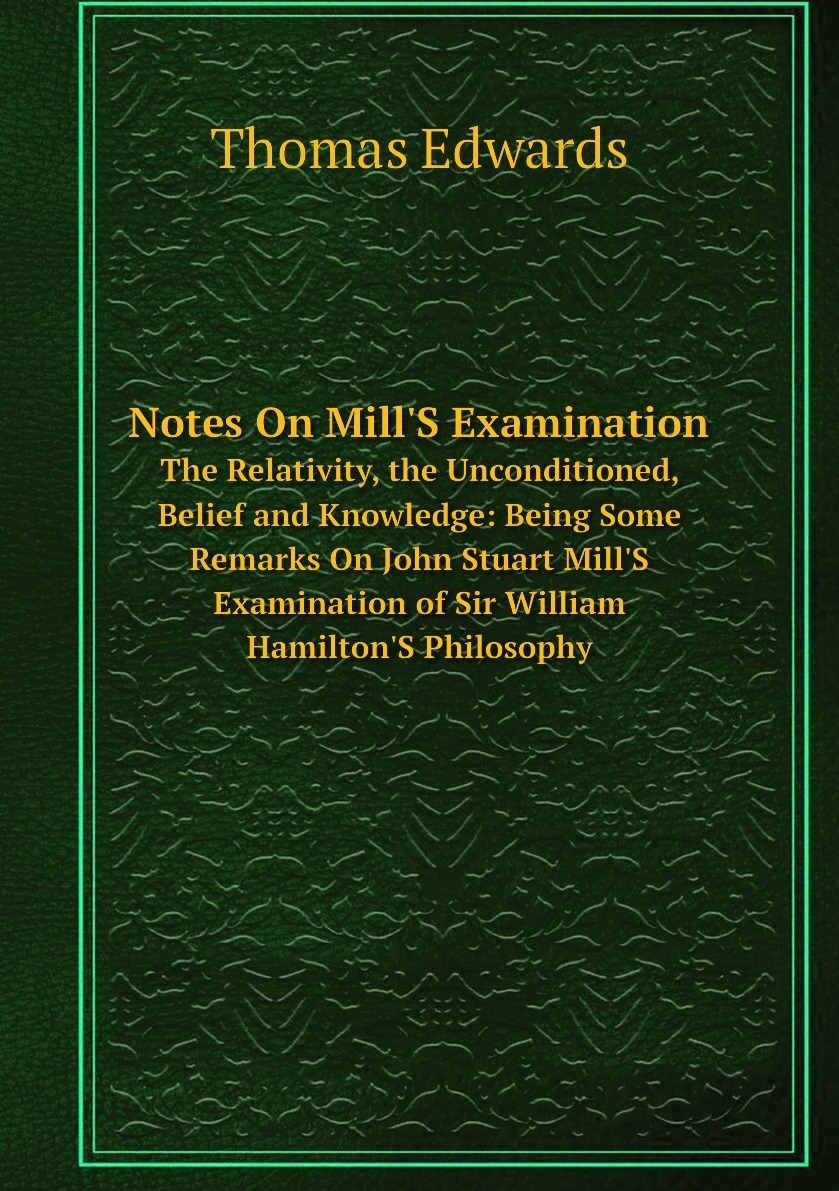 Thomas Edwards

Notes On Mill'S Examination
The Relativity, the Unconditioned, Belief and Knowledge: Being Some Remarks On John Stuart Mill'S Examination of Sir William Hamilton'S Philosophy